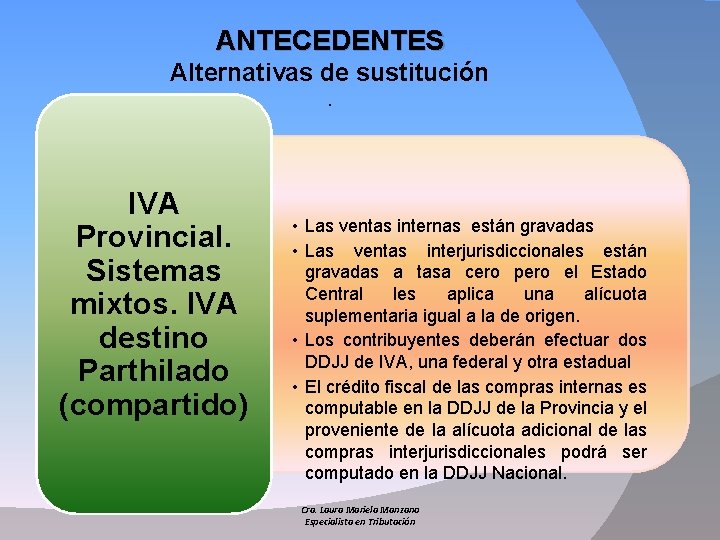 ANTECEDENTES
Alternativas de sustitución

.

IVA Provincial. Sistemas mixtos. IVA destino Parthilado (compartido)

• Las ventas internas están gravadas
• Las ventas interjurisdiccionales están gravadas a tasa cero pero el Estado Central les aplica una alícuota suplementaria igual a la de origen.
• Los contribuyentes deberán efectuar dos DDJJ de IVA, una federal y otra estadual
• El crédito fiscal de las compras internas es computable en la DDJJ de la Provincia y el proveniente de la alícuota adicional de las compras interjurisdiccionales podrá ser computado en la DDJJ Nacional.

Cra. Laura Mariela Manzano
Especialista en Tributación